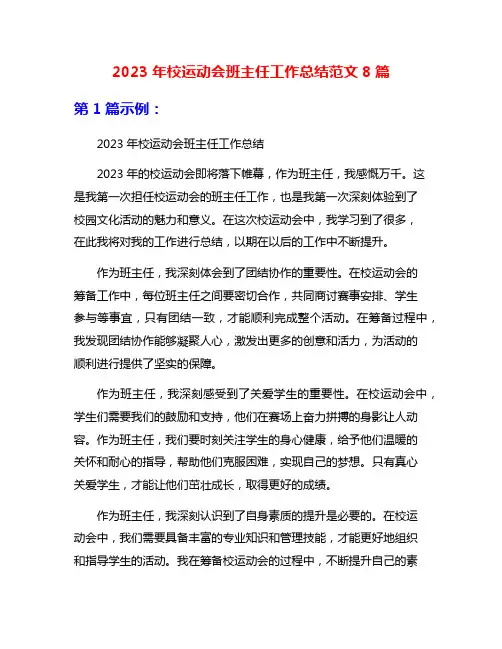 2023 年校运动会班主任工作总结范文 8 篇

第 1 篇示例：

2023 年校运动会班主任工作总结

2023 年的校运动会即将落下帷幕，作为班主任，我感慨万千。这是我第一次担任校运动会的班主任工作，也是我第一次深刻体验到了校园文化活动的魅力和意义。在这次校运动会中，我学习到了很多，在此我将对我的工作进行总结，以期在以后的工作中不断提升。

作为班主任，我深刻体会到了团结协作的重要性。在校运动会的筹备工作中，每位班主任之间要密切合作，共同商讨赛事安排、学生参与等事宜，只有团结一致，才能顺利完成整个活动。在筹备过程中，我发现团结协作能够凝聚人心，激发出更多的创意和活力，为活动的顺利进行提供了坚实的保障。

作为班主任，我深刻感受到了关爱学生的重要性。在校运动会中，学生们需要我们的鼓励和支持，他们在赛场上奋力拼搏的身影让人动容。作为班主任，我们要时刻关注学生的身心健康，给予他们温暖的关怀和耐心的指导，帮助他们克服困难，实现自己的梦想。只有真心关爱学生，才能让他们茁壮成长，取得更好的成绩。

作为班主任，我深刻认识到了自身素质的提升是必要的。在校运动会中，我们需要具备丰富的专业知识和管理技能，才能更好地组织和指导学生的活动。我在筹备校运动会的过程中，不断提升自己的素